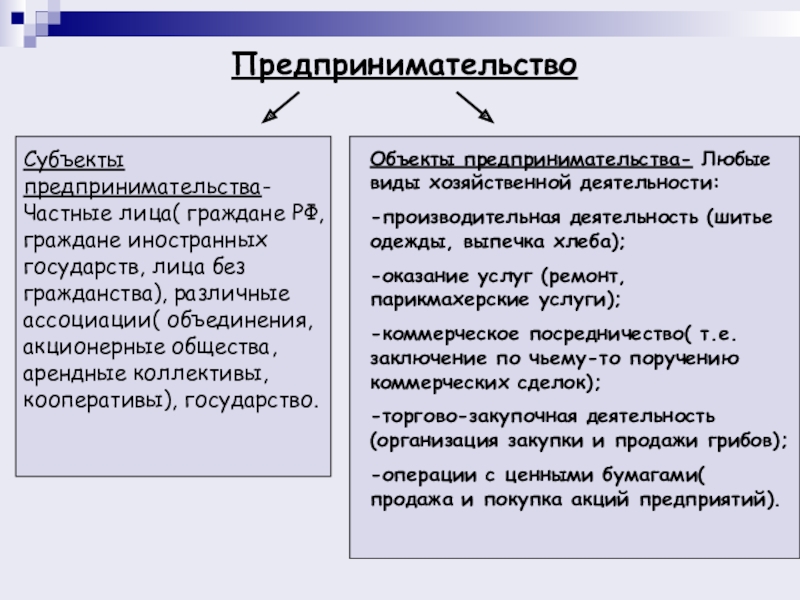 Предпринимательство

Субъекты предпринимательства- Частные лица( граждане РФ, граждане иностранных государств, лица без гражданства), различные ассоциации( объединения, акционерные общества, арендные коллективы, кооперативы), государство.

Объекты предпринимательства- Любые виды хозяйственной деятельности:

-производительная деятельность (шитье одежды, выпечка хлеба);

-оказание услуг (ремонт, парикмахерские услуги);

-коммерческое посредничество( т.е. заключение по чьему-то поручению коммерческих сделок);

-торгово-закупочная деятельность (организация закупки и продажи грибов);

-операции с ценными бумагами( продажа и покупка акций предприятий).